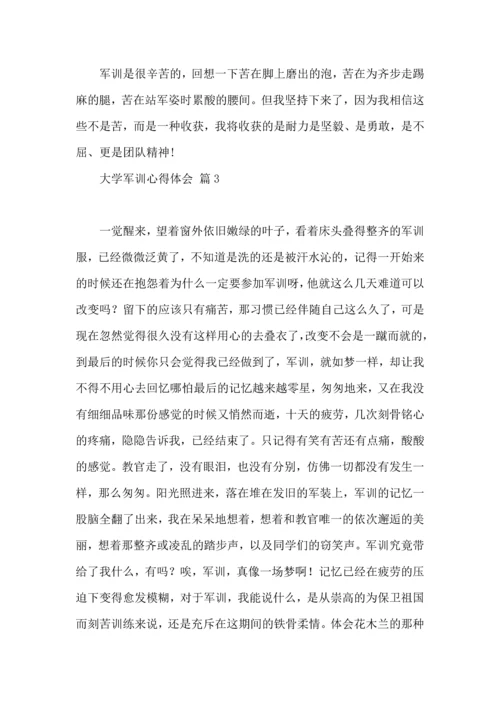 军训是很辛苦的，回想一下苦在脚上磨出的泡，苦在为齐步走踢麻的腿，苦在站军姿时累酸的腰间。但我坚持下来了，因为我相信这些不是苦，而是一种收获，我将收获的是耐力是坚毅、是勇敢，是不屈、更是团队精神！

大学军训心得体会 篇3

一觉醒来，望着窗外依旧嫩绿的叶子，看着床头叠得整齐的军训服，已经微微泛黄了，不知道是洗的还是被汗水沁的，记得一开始来的时候还在抱怨着为什么一定要参加军训呀，他就这么几天难道可以改变吗？留下的应该只有痛苦，那习惯已经伴随自己这么久了，可是现在忽然觉得很久没有这样用心的去叠衣了，改变不会是一蹴而就的，到最后的时候你只会觉得我已经做到了，军训，就如梦一样，却让我不得不用心去回忆哪怕最后的记忆越来越零星，匆匆地来，又在我没有细细品味那份感觉的时候又悄然而逝，十天的疲劳，几次刻骨铭心的疼痛，隐隐告诉我，已经结束了。只记得有笑有苦还有点痛，酸酸的感觉。教官走了，没有眼泪，也没有分别，仿佛一切都没有发生一样，那么匆匆。阳光照进来，落在堆在发旧的军装上，军训的记忆一股脑全翻了出来，我在呆呆地想着，想着和教官唯一的依次邂逅的美丽，想着那整齐或凌乱的踏步声，以及同学们的窃笑声。军训究竟带给了我什么，有吗？唉，军训，真像一场梦啊！记忆已经在疲劳的压迫下变得愈发模糊，对于军训，我能说什么，是从崇高的为保卫祖国而刻苦训练来说，还是充斥在这期间的铁骨柔情。体会花木兰的那种